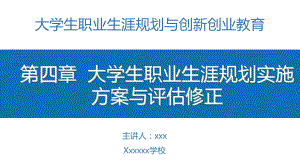 大学生职业生涯规划与创新创业教育

第四章 大学生职业生涯规划实施方案与评估修正

主讲人：xxx

Xxxxxx学校